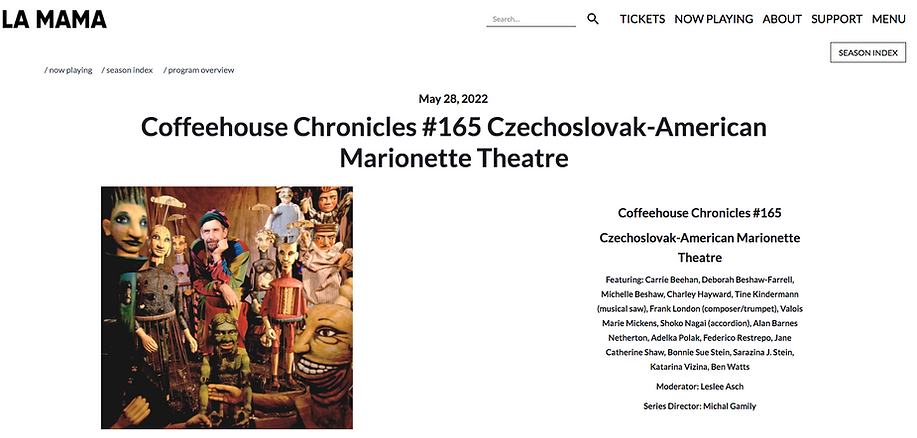 LA MAMA

Search...

TICKETS NOW PLAYING ABOUT SUPPORT MENU

SEASON INDEX

/ now playing / season index / program overview

May 28, 2022

Coffeehouse Chronicles #165 Czechoslovak-American Marionette Theatre

Coffeehouse Chronicles #165

Czechoslovak-American Marionette Theatre

Featuring: Carrie Beehan, Deborah Beshaw-Farrell, Michelle Beshaw, Charley Hayward, Tine Kindermann (musical saw), Frank London (composer/trumpet), Valois Marie Mickens, Shoko Nagai (accordion), Alan Barnes Netherton, Adelka Polak, Federico Restrepo, Jane Catherine Shaw, Bonnie Sue Stein, Sarazina J. Stein, Katarina Vizina, Ben Watts

Moderator: Leslee Asch

Series Director: Michal Gamily